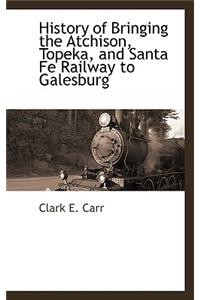 History of Bringing the Atchison, Topeka, and Santa Fe Railway to Galesburg

Clark E. Carr